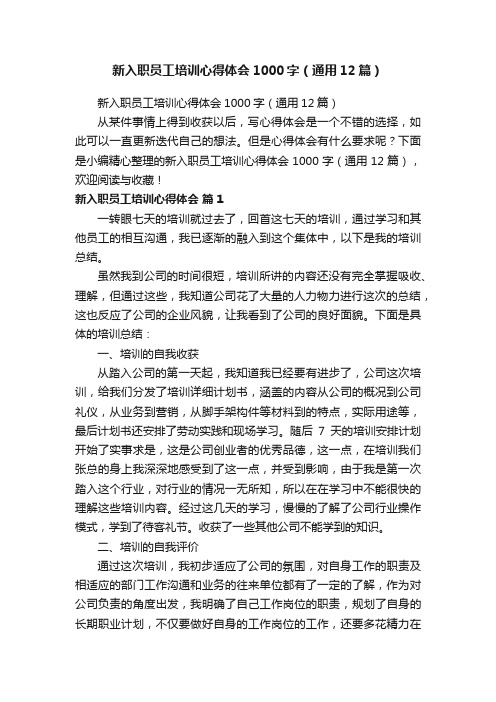 新入职员工培训心得体会1000字（通用12篇）

新入职员工培训心得体会1000字（通用12篇）

从某件事情上得到收获以后，写心得体会是一个不错的选择，如此可以一直更新迭代自己的想法。但是心得体会有什么要求呢？下面是小编精心整理的新入职员工培训心得体会1000字（通用12篇），欢迎阅读与收藏！

新入职员工培训心得体会 篇1

一转眼七天的培训就过去了，回首这七天的培训，通过学习和其他员工的相互沟通，我已逐渐的融入到这个集体中，以下是我的培训总结。

虽然我到公司的时间很短，培训所讲的内容还没有完全掌握吸收、理解，但通过这些，我知道公司花了大量的人力物力进行这次的总结，这也反应了公司的企业风貌，让我看到了公司的良好面貌。下面是具体的培训总结：

一、培训的自我收获

从踏入公司的第一天起，我知道我已经要有进步了，公司这次培训，给我们分发了培训详细计划书，涵盖的内容从公司的概况到公司礼仪，从业务到营销，从脚手架构件等材料到的特点，实际用途等，最后计划书还安排了劳动实践和现场学习。随后7天的培训安排计划开始了实事求是，这是公司创业者的优秀品德，这一点，在培训我们张总的身上我深深地感受到了这一点，并受到影响，由于我是第一次踏入这个行业，对行业的情况一无所知，所以在在学习中不能很快的理解这些培训内容。经过这几天的学习，慢慢的了解了公司行业操作模式，学到了待客礼节。收获了一些其他公司不能学到的知识。

二、培训的自我评价

通过这次培训，我初步适应了公司的氛围，对自身工作的职责及相适应的部门工作沟通和业务的往来单位都有了一定的了解，作为对公司负责的角度出发，我明确了自己工作岗位的职责，规划了自身的长期职业计划，不仅要做好自身的工作岗位的工作，还要多花精力在